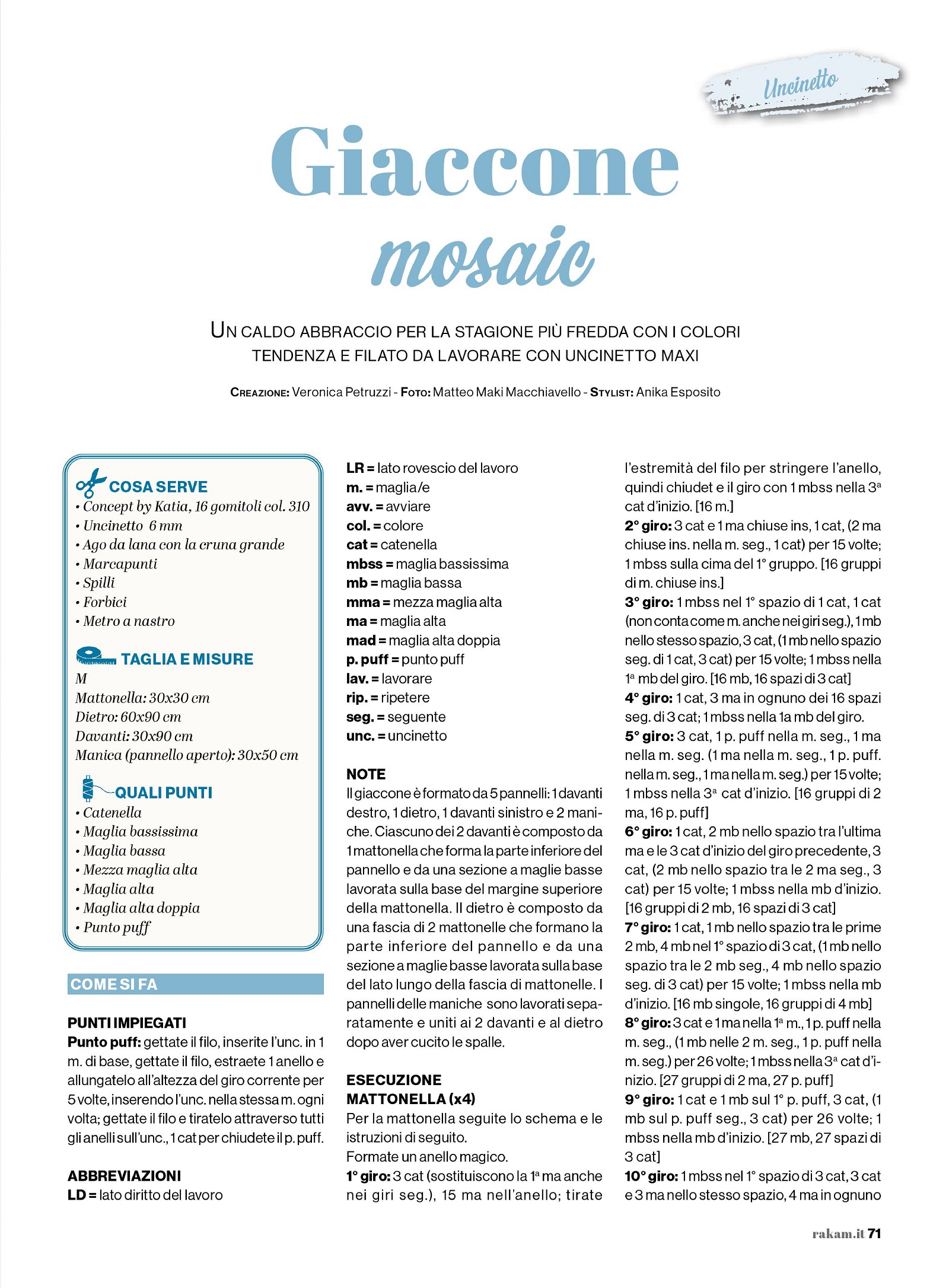 Uncinetto

Giaccone mosaic

UN CALDO ABBRACCIO PER LA STAGIONE PIÙ FREDDA CON I COLORI TENDENZA E FILATO DA LAVORARE CON UNCINETTO MAXI

CREAZIONE: Veronica Petruzzi - FOTO: Matteo Maki Macchiavello - STYLIST: Anika Esposito

COSA SERVE
• Concept by Katia, 16 gomitoli col. 310
• Uncinetto 6 mm
• Ago da lana con la cruna grande
• Marcapunti
• Spilli
• Forbici
• Metro a nastro

TAGLIA E MISURE
M
Mattonella: 30x30 cm
Dietro: 60x90 cm
Davanti: 30x90 cm
Manica (pannello aperto): 30x50 cm

QUALI PUNTI
• Catenella
• Maglia bassissima
• Maglia bassa
• Mezza maglia alta
• Maglia alta
• Maglia alta doppia
• Punto puff

COME SI FA

PUNTI IMPIEGATI
Punto puff: gettate il filo, inserite l'unc. in 1 m. di base, gettate il filo, estraete 1 anello e allungatelo all'altezza del giro corrente per 5 volte, inserendo l'unc. nella stessa m. ogni volta; gettate il filo e tiratelo attraverso tutti gli anelli sull'unc., 1 cat per chiudete il p. puff.

ABBREVIAZIONI
LD = lato diritto del lavoro
LR = lato rovescio del lavoro
m. = maglia/e
avv. = avviare
col. = colore
cat = catenella
mbss = maglia bassissima
mb = maglia bassa
mma = mezza maglia alta
ma = maglia alta
mad = maglia alta doppia
p. puff = punto puff
lav. = lavorare
rip. = ripetere
seg. = seguente
unc. = uncinetto

NOTE
Il giaccone è formato da 5 pannelli: 1 davanti destro, 1 dietro, 1 davanti sinistro e 2 maniche. Ciascuno dei 2 davanti è composto da 1 mattonella che forma la parte inferiore del pannello e da una sezione a maglie basse lavorata sulla base del margine superiore della mattonella. Il dietro è composto da una fascia di 2 mattonelle che formano la parte inferiore del pannello e da una sezione a maglie basse lavorata sulla base del lato lungo della fascia di mattonelle. I pannelli delle maniche sono lavorati separatamente e uniti ai 2 davanti e al dietro dopo aver cucito le spalle.

ESECUZIONE
MATTONELLA (x4)
Per la mattonella seguite lo schema e le istruzioni di seguito.
Formate un anello magico.
1° giro: 3 cat (sostituiscono la 1ª ma anche nei giri seg.), 15 ma nell'anello; tirate l'estremità del filo per stringere l'anello, quindi chiudet e il giro con 1 mbss nella 3ª cat d'inizio. [16 m.]
2° giro: 3 cat e 1 ma chiuse ins, 1 cat, (2 ma chiuse ins. nella m. seg., 1 cat) per 15 volte; 1 mbss sulla cima del 1° gruppo. [16 gruppi di m. chiuse ins.]
3° giro: 1 mbss nel 1° spazio di 1 cat, 1 cat (non conta come m. anche nei giri seg.), 1 mb nello stesso spazio, 3 cat, (1 mb nello spazio seg. di 1 cat, 3 cat) per 15 volte; 1 mbss nella 1ª mb del giro. [16 mb, 16 spazi di 3 cat]
4° giro: 1 cat, 3 ma in ognuno dei 16 spazi seg. di 3 cat; 1 mbss nella 1a mb del giro.
5° giro: 3 cat, 1 p. puff nella m. seg., 1 ma nella m. seg. (1 ma nella m. seg., 1 p. puff. nella m. seg., 1 ma nella m. seg.) per 15 volte; 1 mbss nella 3ª cat d'inizio. [16 gruppi di 2 ma, 16 p. puff]
6° giro: 1 cat, 2 mb nello spazio tra l'ultima ma e le 3 cat d'inizio del giro precedente, 3 cat, (2 mb nello spazio tra le 2 ma seg., 3 cat) per 15 volte; 1 mbss nella mb d'inizio. [16 gruppi di 2 mb, 16 spazi di 3 cat]
7° giro: 1 cat, 1 mb nello spazio tra le prime 2 mb, 4 mb nel 1° spazio di 3 cat, (1 mb nello spazio tra le 2 mb seg., 4 mb nello spazio seg. di 3 cat) per 15 volte; 1 mbss nella mb d'inizio. [16 mb singole, 16 gruppi di 4 mb]
8° giro: 3 cat e 1 ma nella 1ª m., 1 p. puff nella m. seg., (1 mb nelle 2 m. seg., 1 p. puff nella m. seg.) per 26 volte; 1 mbss nella 3ª cat d'inizio. [27 gruppi di 2 ma, 27 p. puff]
9° giro: 1 cat e 1 mb sul 1° p. puff, 3 cat, (1 mb sul p. puff seg., 3 cat) per 26 volte; 1 mbss nella mb d'inizio. [27 mb, 27 spazi di 3 cat]
10° giro: 1 mbss nel 1° spazio di 3 cat, 3 cat e 3 ma nello stesso spazio, 4 ma in ognuno

rakam.it 71